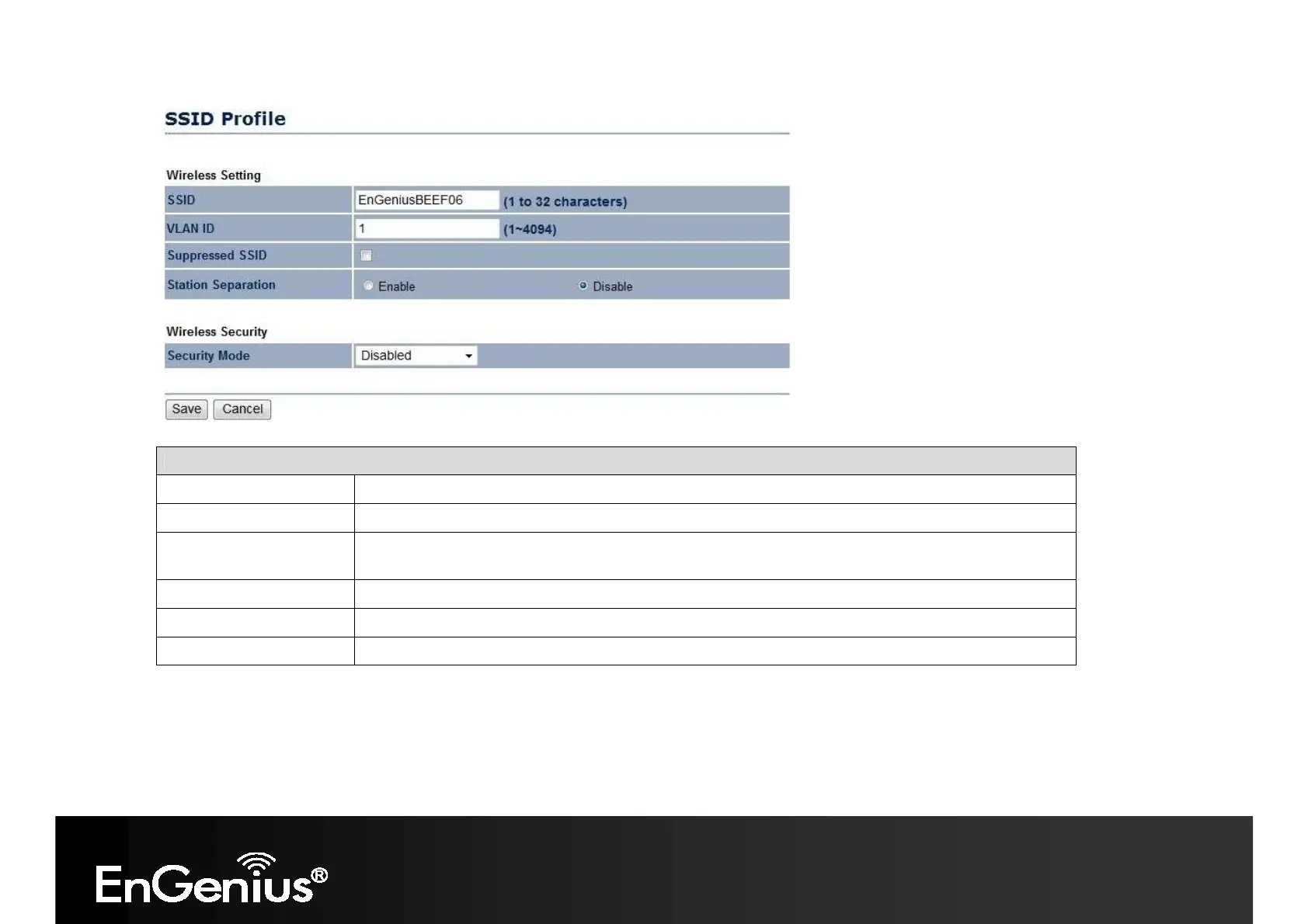 SSID Profile

Wireless Setting

SSID
EnGeniusBEEF06
(1 to 32 characters)

VLAN ID
1
(1~4094)

Suppressed SSID
☐

Station Separation
Enable
Disable

Wireless Security

Security Mode
Disabled

Save
Cancel

EnGenius®